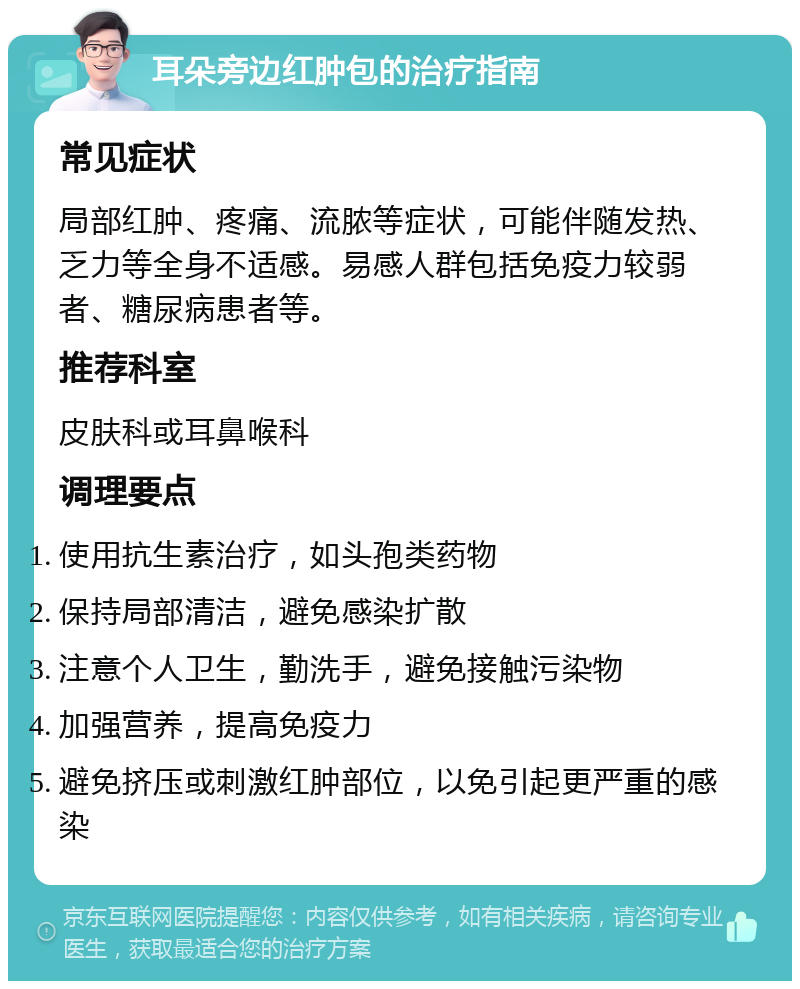 耳朵旁边红肿包的治疗指南

常见症状

局部红肿、疼痛、流脓等症状，可能伴随发热、乏力等全身不适感。易感人群包括免疫力较弱者、糖尿病患者等。

推荐科室

皮肤科或耳鼻喉科

调理要点

1. 使用抗生素治疗，如头孢类药物
2. 保持局部清洁，避免感染扩散
3. 注意个人卫生，勤洗手，避免接触污染物
4. 加强营养，提高免疫力
5. 避免挤压或刺激红肿部位，以免引起更严重的感染

京东互联网医院提醒您：内容仅供参考，如有相关疾病，请咨询专业医生，获取最适合您的治疗方案